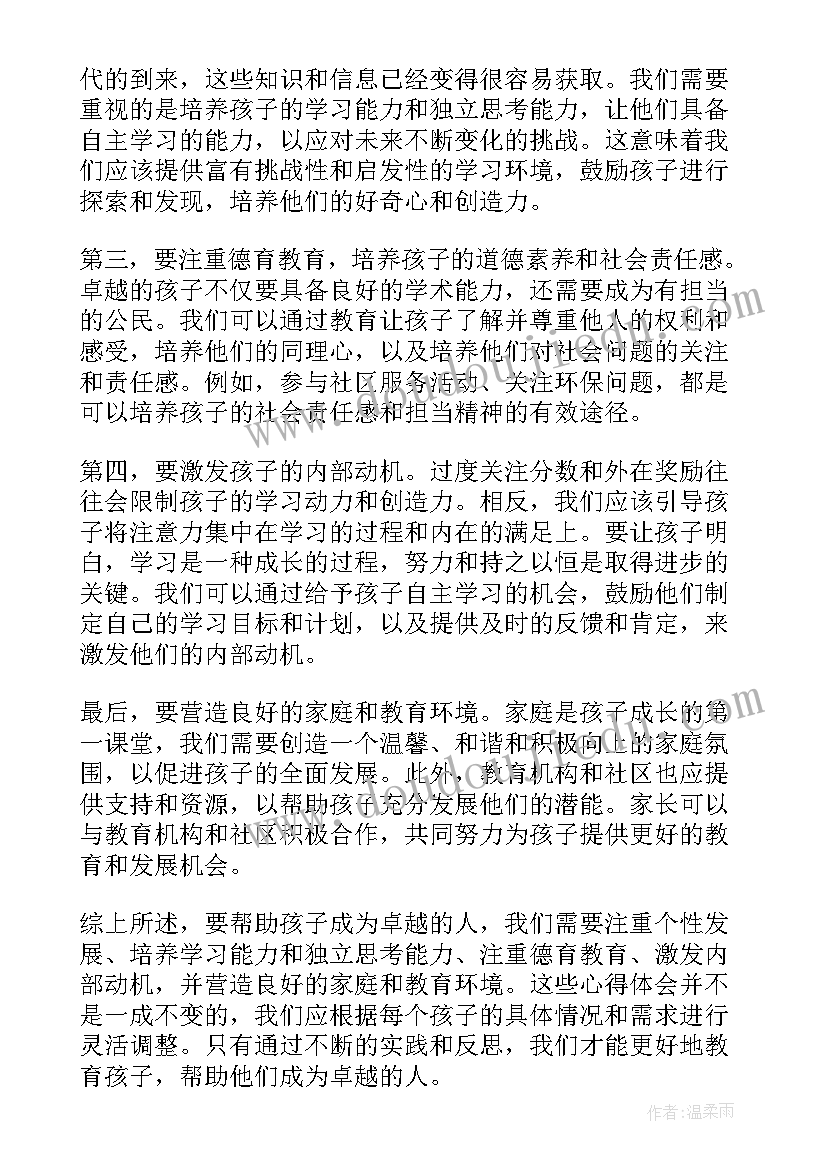 代的到来，这些知识和信息已经变得很容易获取。我们需要重视的是培养孩子的学习能力和独立思考能力，让他们具备自主学习的能力，以应对未来不断变化的挑战。这意味着我们应该提供富有挑战性和启发性的学习环境，鼓励孩子进行探索和发现，培养他们的好奇心和创造力。

第三，要注重德育教育，培养孩子的道德素养和社会责任感。卓越的孩子不仅要具备良好的学术能力，还需要成为有担当的公民。我们可以通过教育让孩子了解并尊重他人的权利和感受，培养他们的同理心，以及培养他们对社会问题的关注和责任感。例如，参与社区服务活动、关注环保问题，都是可以培养孩子的社会责任感和担当精神的有效途径。

第四，要激发孩子的内部动机。过度关注分数和外在奖励往往会限制孩子的学习动力和创造力。相反，我们应该引导孩子将注意力集中在学习的过程和内在的满足上。要让孩子明白，学习是一种成长的过程，努力和持之以恒是取得进步的关键。我们可以通过给予孩子自主学习的机会，鼓励他们制定自己的学习目标和计划，以及提供及时的反馈和肯定，来激发他们的内部动机。

最后，要营造良好的家庭和教育环境。家庭是孩子成长的第一课堂，我们需要创造一个温馨、和谐和积极向上的家庭氛围，以促进孩子的全面发展。此外，教育机构和社区也应提供支持和资源，以帮助孩子充分发展他们的潜能。家长可以与教育机构和社区积极合作，共同努力为孩子提供更好的教育和发展机会。

综上所述，要帮助孩子成为卓越的人，我们需要注重个性发展、培养学习能力和独立思考能力、注重德育教育、激发内部动机，并营造良好的家庭和教育环境。这些心得体会并不是一成不变的，我们应根据每个孩子的具体情况和需求进行灵活调整。只有通过不断的实践和反思，我们才能更好地教育孩子，帮助他们成为卓越的人。

作者：温柔雨